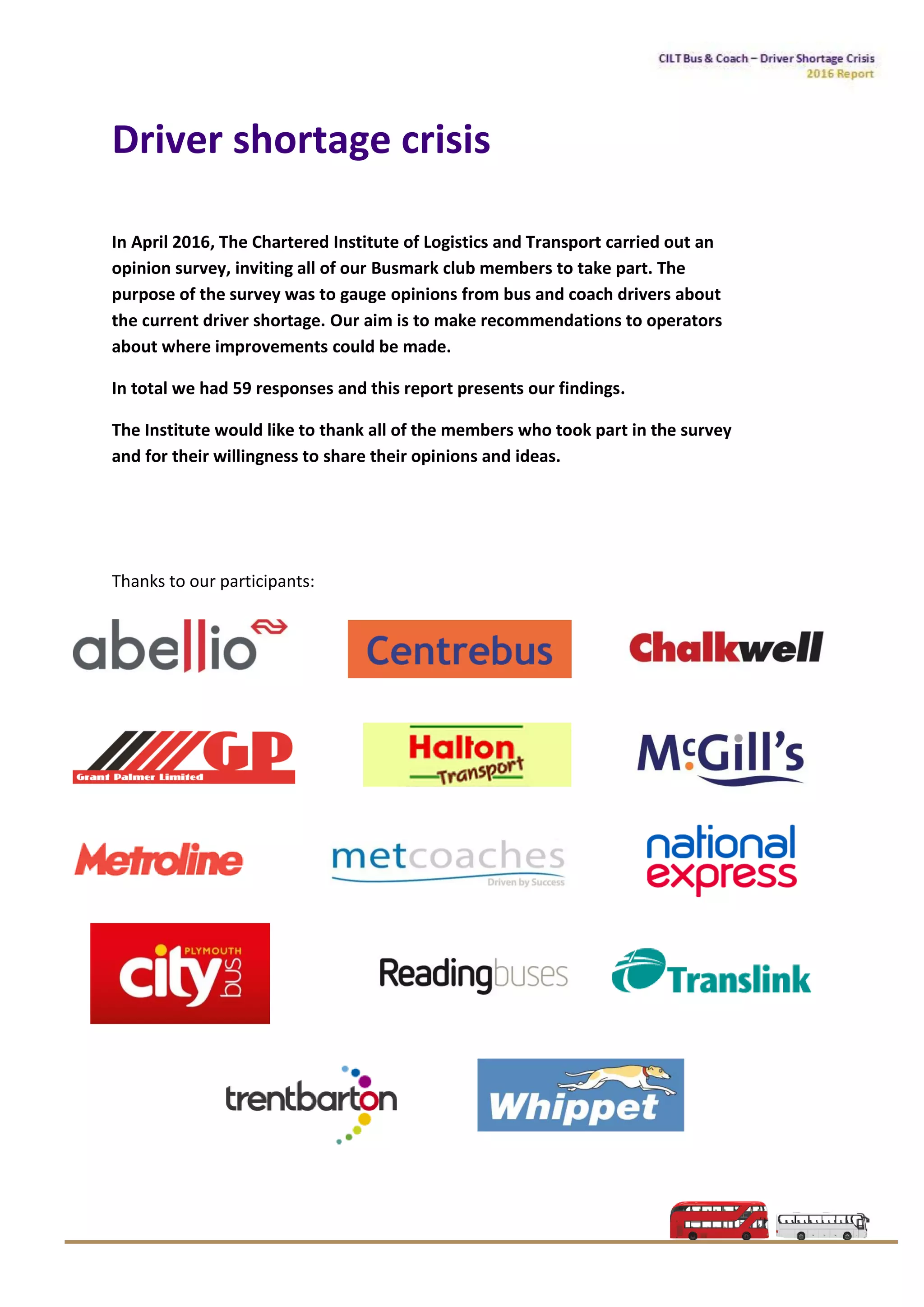 CILT Bus & Coach – Driver Shortage Crisis
2016 Report

Driver shortage crisis

In April 2016, The Chartered Institute of Logistics and Transport carried out an opinion survey, inviting all of our Busmark club members to take part. The purpose of the survey was to gauge opinions from bus and coach drivers about the current driver shortage. Our aim is to make recommendations to operators about where improvements could be made.

In total we had 59 responses and this report presents our findings.

The Institute would like to thank all of the members who took part in the survey and for their willingness to share their opinions and ideas.

Thanks to our participants:

abellio

Centrebus

Chalkwell

GP Grant Palmer Limited

Halton Transport

McGill's

Metroline

metcoaches Driven by Success

national express

PLYMOUTH city bus

Readingbuses

Translink

trentbarton

Whippet